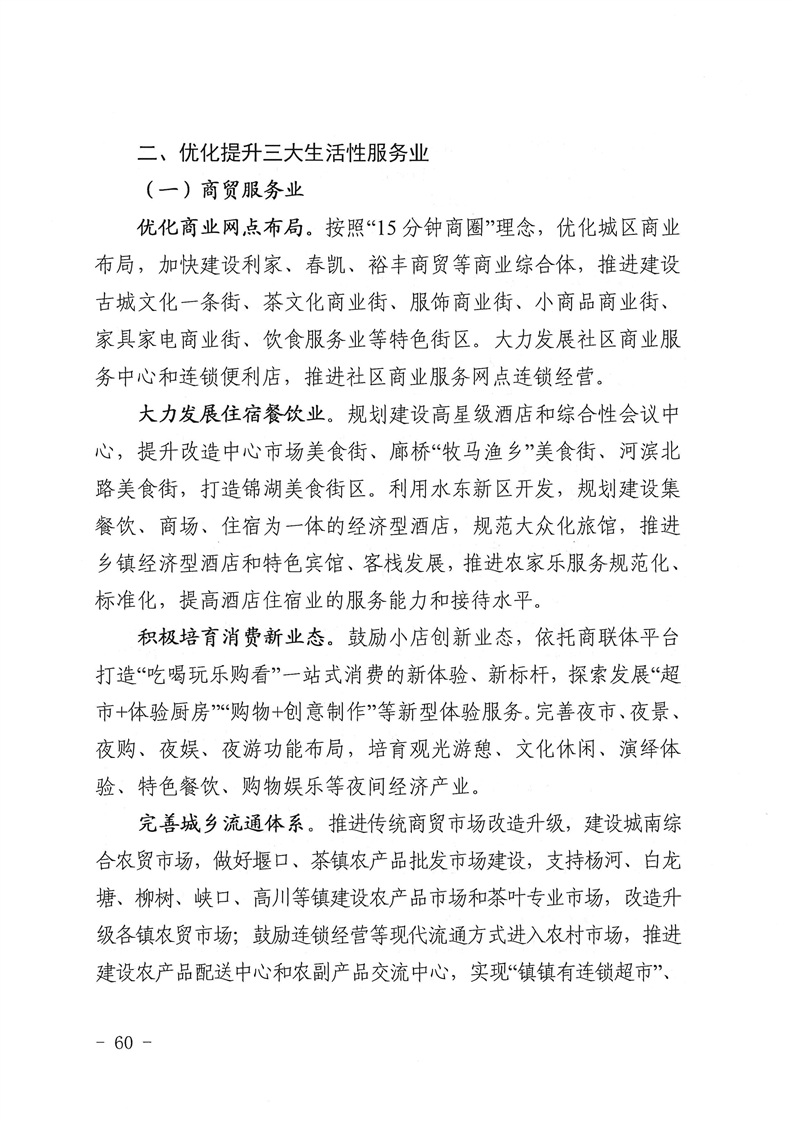 二、优化提升三大生活性服务业

（一）商贸服务业

优化商业网点布局。按照“15分钟商圈”理念，优化城区商业布局，加快建设利家、春凯、裕丰商贸等商业综合体，推进建设古城文化一条街、茶文化商业街、服饰商业街、小商品商业街、家具家电商业街、饮食服务业等特色街区。大力发展社区商业服务中心和连锁便利店，推进社区商业服务网点连锁经营。

大力发展住宿餐饮业。规划建设高星级酒店和综合性会议中心，提升改造中心市场美食街、廊桥“牧马渔乡”美食街、河滨北路美食街，打造锦湖美食街区。利用水东新区开发，规划建设集餐饮、商场、住宿为一体的经济型酒店，规范大众化旅馆，推进乡镇经济型酒店和特色宾馆、客栈发展，推进农家乐服务规范化、标准化，提高酒店住宿业的服务能力和接待水平。

积极培育消费新业态。鼓励小店创新业态，依托商联体平台打造“吃喝玩乐购看”一站式消费的新体验、新标杆，探索发展“超市+体验厨房”“购物+创意制作”等新型体验服务。完善夜市、夜景、夜购、夜娱、夜游功能布局，培育观光游憩、文化休闲、演绎体验、特色餐饮、购物娱乐等夜间经济产业。

完善城乡流通体系。推进传统商贸市场改造升级，建设城南综合农贸市场，做好堰口、茶镇农产品批发市场建设，支持杨河、白龙塘、柳树、峡口、高川等镇建设农产品市场和茶叶专业市场，改造升级各镇农贸市场；鼓励连锁经营等现代流通方式进入农村市场，推进建设农产品配送中心和农副产品交流中心，实现“镇镇有连锁超市”、

- 60 -